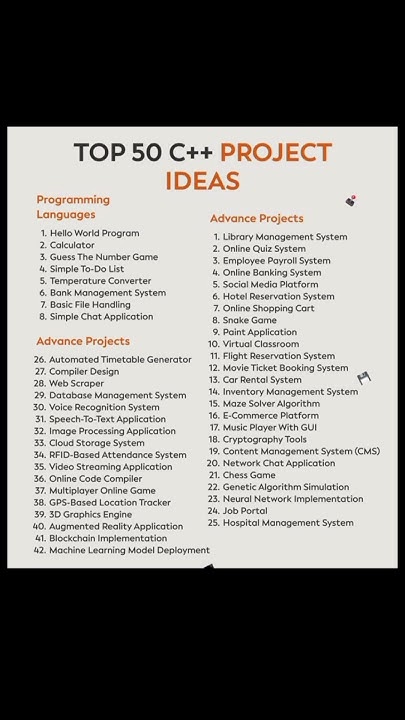 TOP 50 C++ PROJECT IDEAS

Programming Languages

1. Hello World Program
2. Calculator
3. Guess The Number Game
4. Simple To-Do List
5. Temperature Converter
6. Bank Management System
7. Basic File Handling
8. Simple Chat Application

Advance Projects

26. Automated Timetable Generator
27. Compiler Design
28. Web Scraper
29. Database Management System
30. Voice Recognition System
31. Speech-To-Text Application
32. Image Processing Application
33. Cloud Storage System
34. RFID-Based Attendance System
35. Video Streaming Application
36. Online Code Compiler
37. Multiplayer Online Game
38. GPS-Based Location Tracker
39. 3D Graphics Engine
40. Augmented Reality Application
41. Blockchain Implementation
42. Machine Learning Model Deployment

Advance Projects

1. Library Management System
2. Online Quiz System
3. Employee Payroll System
4. Online Banking System
5. Social Media Platform
6. Hotel Reservation System
7. Online Shopping Cart
8. Snake Game
9. Paint Application
10. Virtual Classroom
11. Flight Reservation System
12. Movie Ticket Booking System
13. Car Rental System
14. Inventory Management System
15. Maze Solver Algorithm
16. E-Commerce Platform
17. Music Player With GUI
18. Cryptography Tools
19. Content Management System (CMS)
20. Network Chat Application
21. Chess Game
22. Genetic Algorithm Simulation
23. Neural Network Implementation
24. Job Portal
25. Hospital Management System